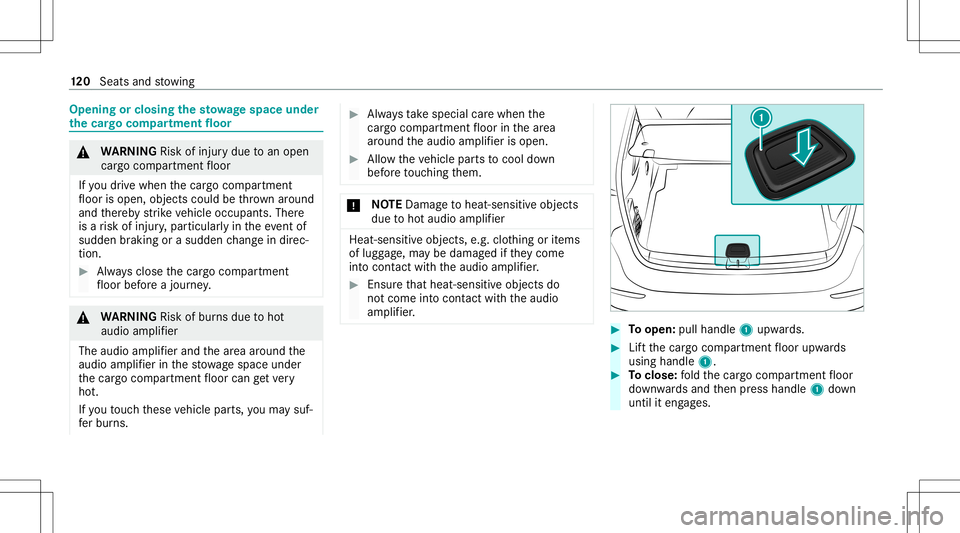 120 Seats and stowing

Opening or closing the stowage space under the cargo compartment floor

WARNING Risk of injury due to an open cargo compartment floor

If you drive when the cargo compartment floor is open, objects could be thrown around and thereby strike vehicle occupants. There is a risk of injury, particularly in the event of sudden braking or a sudden change in direction.

Always close the cargo compartment floor before a journey.

WARNING Risk of burns due to hot audio amplifier

The audio amplifier and the area around the audio amplifier in the stowage space under the cargo compartment floor can get very hot.

If you touch these vehicle parts, you may suffer burns.

Always take special care when the cargo compartment floor in the area around the audio amplifier is open.

Allow the vehicle parts to cool down before touching them.

NOTE Damage to heat-sensitive objects due to hot audio amplifier

Heat-sensitive objects, e.g. clothing or items of luggage, may be damaged if they come into contact with the audio amplifier.

Ensure that heat-sensitive objects do not come into contact with the audio amplifier.

1

To open: pull handle 1 upwards.

Lift the cargo compartment floor upwards using handle 1.

To close: fold the cargo compartment floor downwards and then press handle 1 down until it engages.

carmanualsonline.info